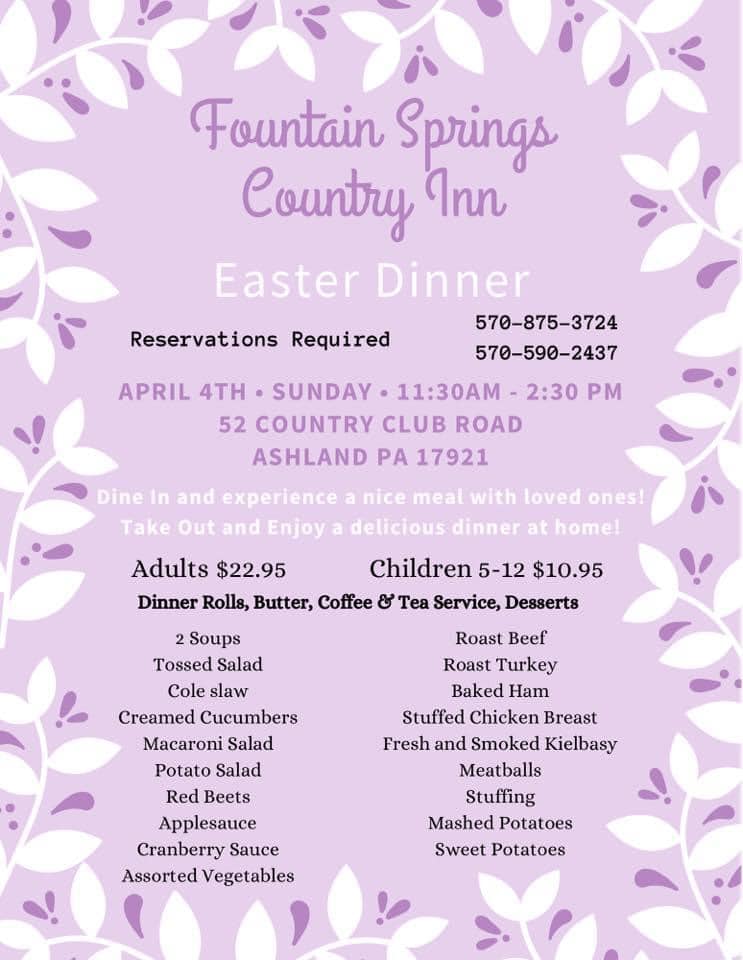 Fountain Springs Country Inn

Easter Dinner

Reservations Required

570-875-3724
570-590-2437

APRIL 4TH • SUNDAY • 11:30AM - 2:30 PM
52 COUNTRY CLUB ROAD
ASHLAND PA 17921

Dine In and experience a nice meal with loved ones!
Take Out and Enjoy a delicious dinner at home!

Adults $22.95

Children 5-12 $10.95

Dinner Rolls, Butter, Coffee & Tea Service, Desserts

2 Soups
Tossed Salad
Cole slaw
Creamed Cucumbers
Macaroni Salad
Potato Salad
Red Beets
Applesauce
Cranberry Sauce
Assorted Vegetables

Roast Beef
Roast Turkey
Baked Ham
Stuffed Chicken Breast
Fresh and Smoked Kielbasy
Meatballs
Stuffing
Mashed Potatoes
Sweet Potatoes